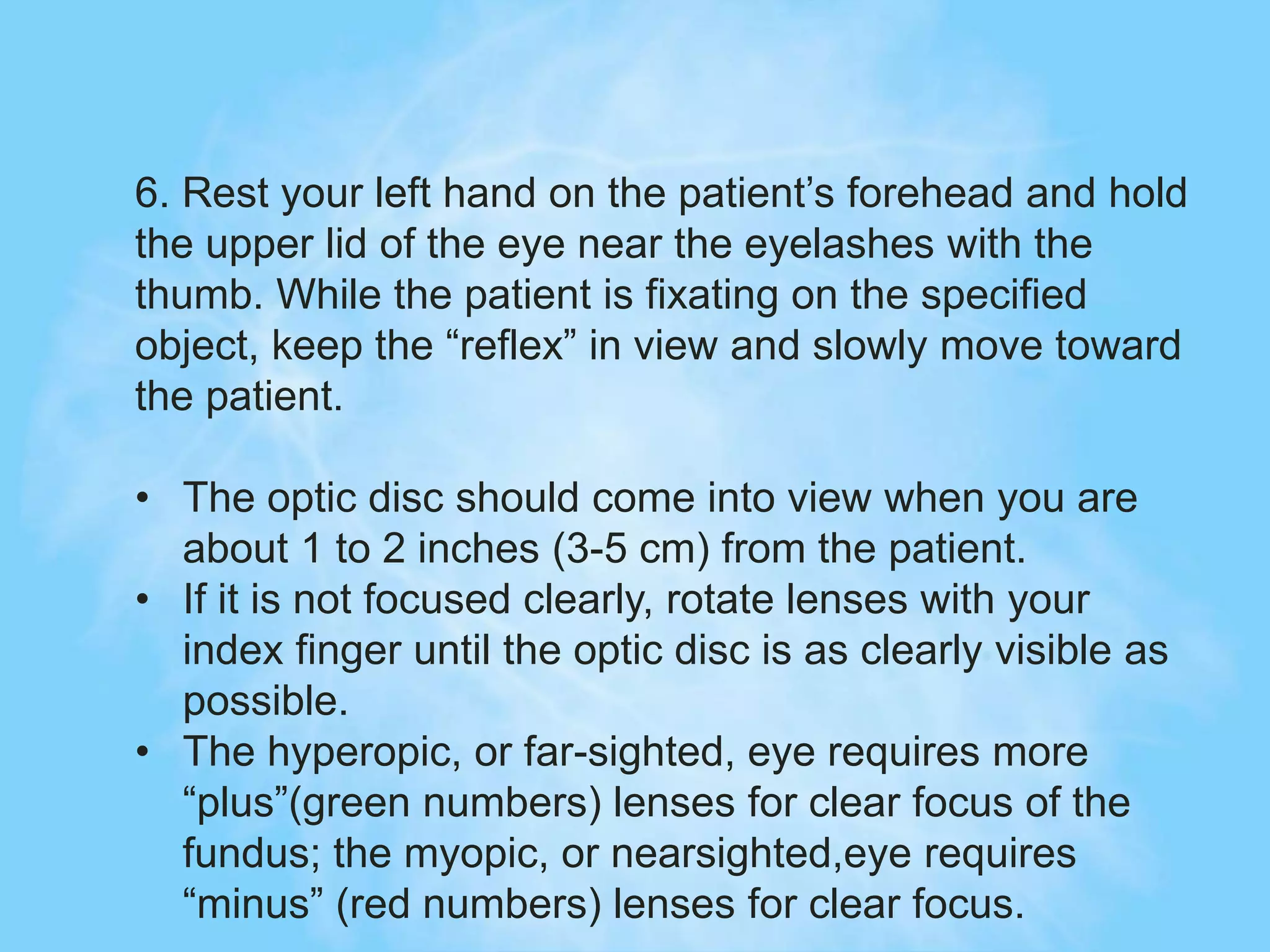 6. Rest your left hand on the patient’s forehead and hold the upper lid of the eye near the eyelashes with the thumb. While the patient is fixating on the specified object, keep the “reflex” in view and slowly move toward the patient.

• The optic disc should come into view when you are about 1 to 2 inches (3-5 cm) from the patient.
• If it is not focused clearly, rotate lenses with your index finger until the optic disc is as clearly visible as possible.
• The hyperopic, or far-sighted, eye requires more “plus”(green numbers) lenses for clear focus of the fundus; the myopic, or nearsighted,eye requires “minus” (red numbers) lenses for clear focus.